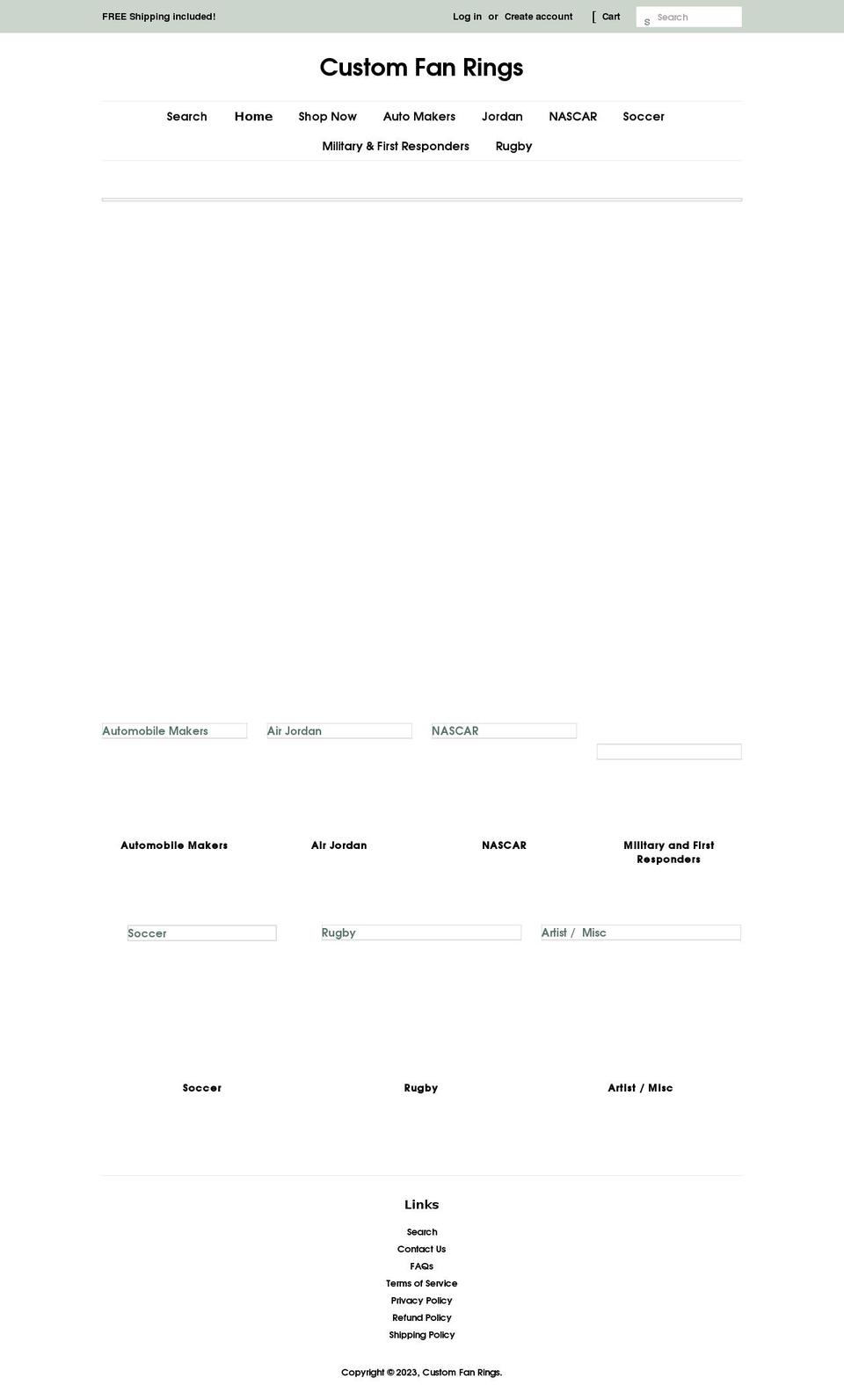 FREE Shipping included!

Log in or Create account

[ Cart

s Search

Custom Fan Rings

Search Home Shop Now Auto Makers Jordan NASCAR Soccer Military & First Responders Rugby

Automobile Makers

Air Jordan

NASCAR

Automobile Makers

Air Jordan

NASCAR

Military and First Responders

Soccer

Rugby

Artist / Misc

Soccer

Rugby

Artist / Misc

Links

Search
Contact Us
FAQs
Terms of Service
Privacy Policy
Refund Policy
Shipping Policy

Copyright © 2023, Custom Fan Rings.